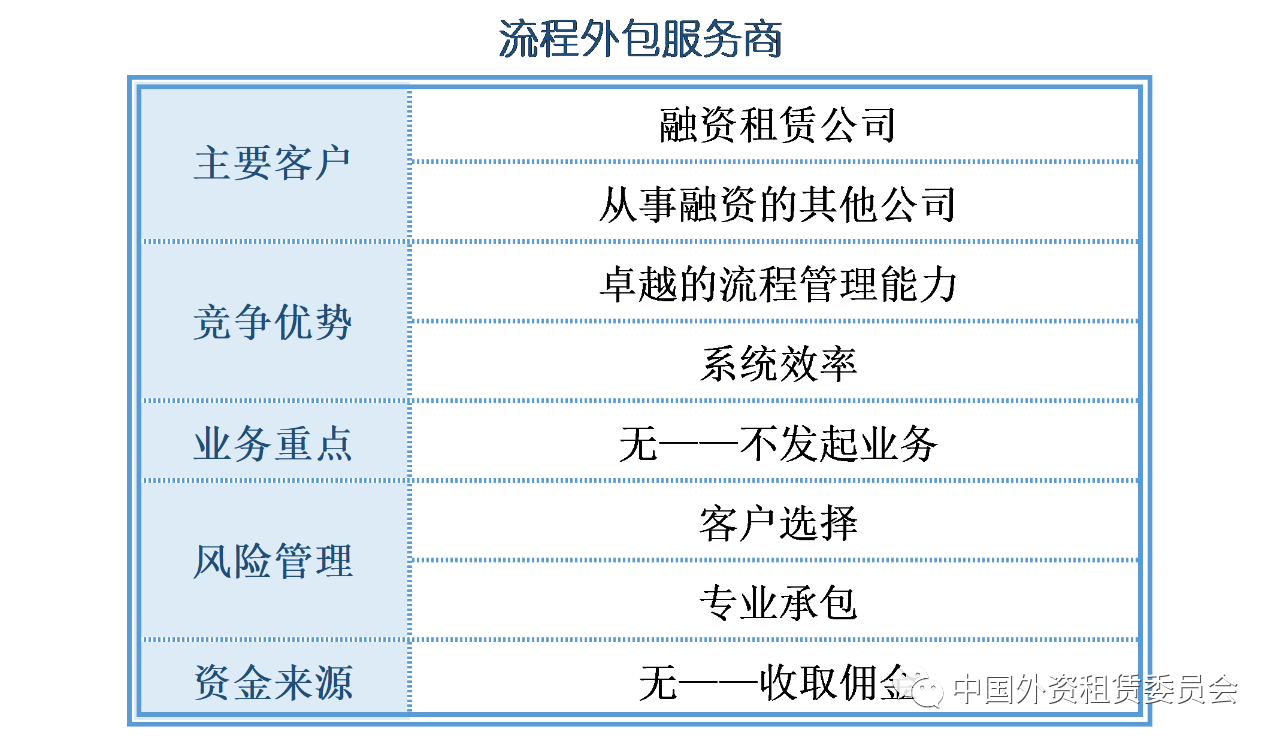 流程外包服务商

| 主要客户 | 融资租赁公司 |
|---|---|
| | 从事融资的其他公司 |
| 竞争优势 | 卓越的流程管理能力 |
| | 系统效率 |
| 业务重点 | 无——不发起业务 |
| 风险管理 | 客户选择 |
| | 专业承包 |
| 资金来源 | 无——收取佣金 |

中国外资租赁委员会